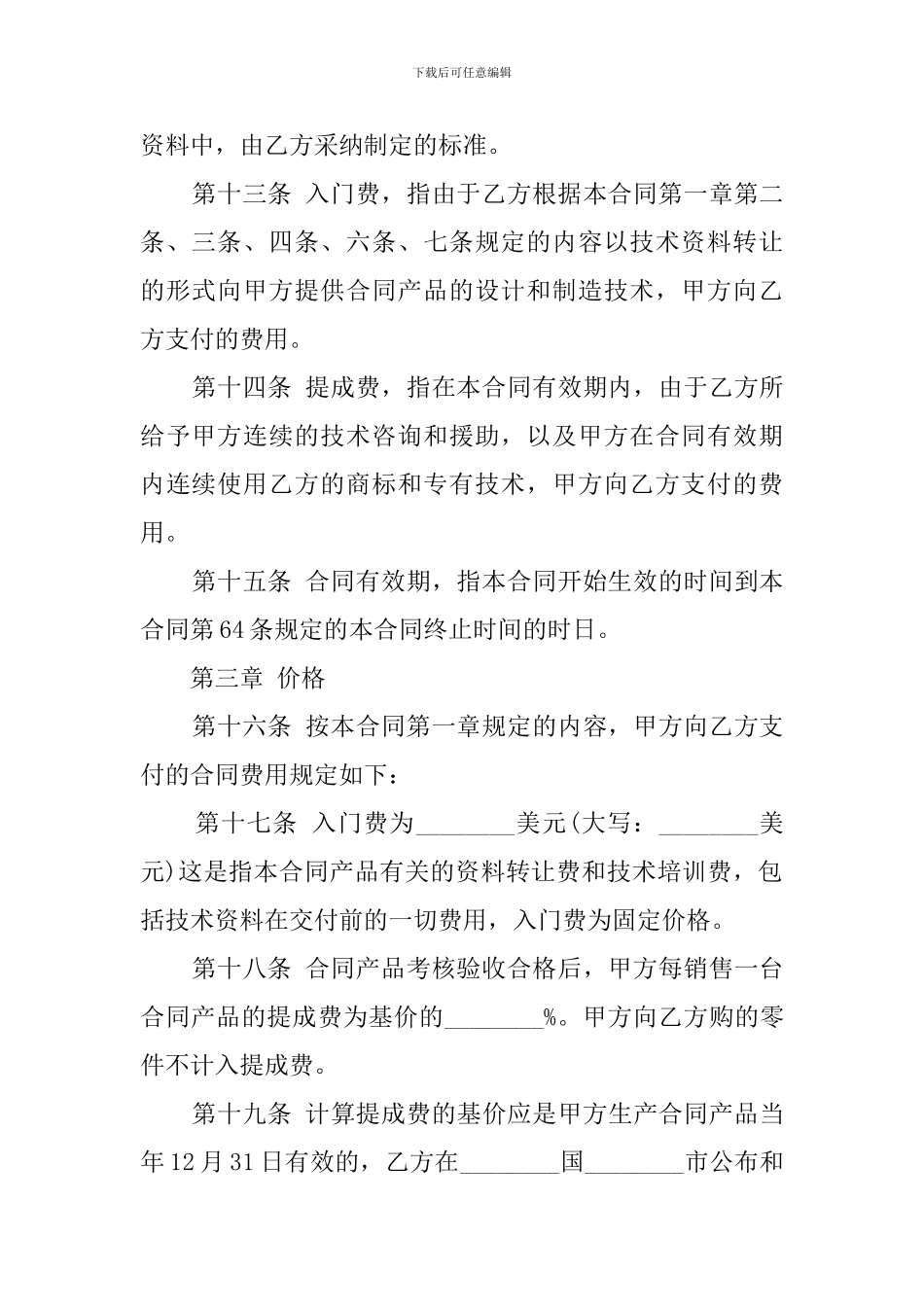 下载后可任意编辑

资料中，由乙方采纳制定的标准。

第十三条 入门费，指由于乙方根据本合同第一章第二条、三条、四条、六条、七条规定的内容以技术资料转让的形式向甲方提供合同产品的设计和制造技术，甲方向乙方支付的费用。

第十四条 提成费，指在本合同有效期内，由于乙方所给予甲方连续的技术咨询和援助，以及甲方在合同有效期内连续使用乙方的商标和专有技术，甲方向乙方支付的费用。

第十五条 合同有效期，指本合同开始生效的时间到本合同第64条规定的本合同终止时间的时日。

第三章 价格

第十六条 按本合同第一章规定的内容，甲方向乙方支付的合同费用规定如下：

第十七条 入门费为________美元(大写：________美元)这是指本合同产品有关的资料转让费和技术培训费，包括技术资料在交付前的一切费用，入门费为固定价格。

第十八条 合同产品考核验收合格后，甲方每销售一台合同产品的提成费为基价的________%。甲方向乙方购的零件不计入提成费。

第十九条 计算提成费的基价应是甲方生产合同产品当年12月31日有效的，乙方在________国________市公布和